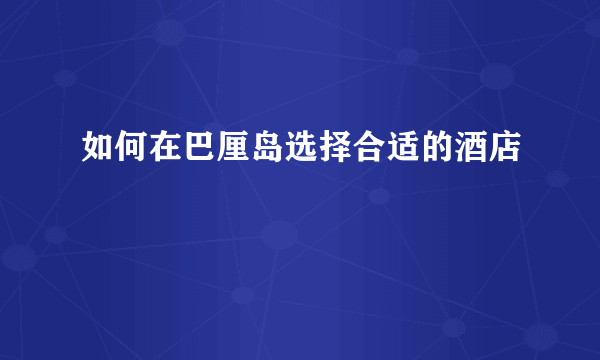 如何在巴厘岛选择合适的酒店